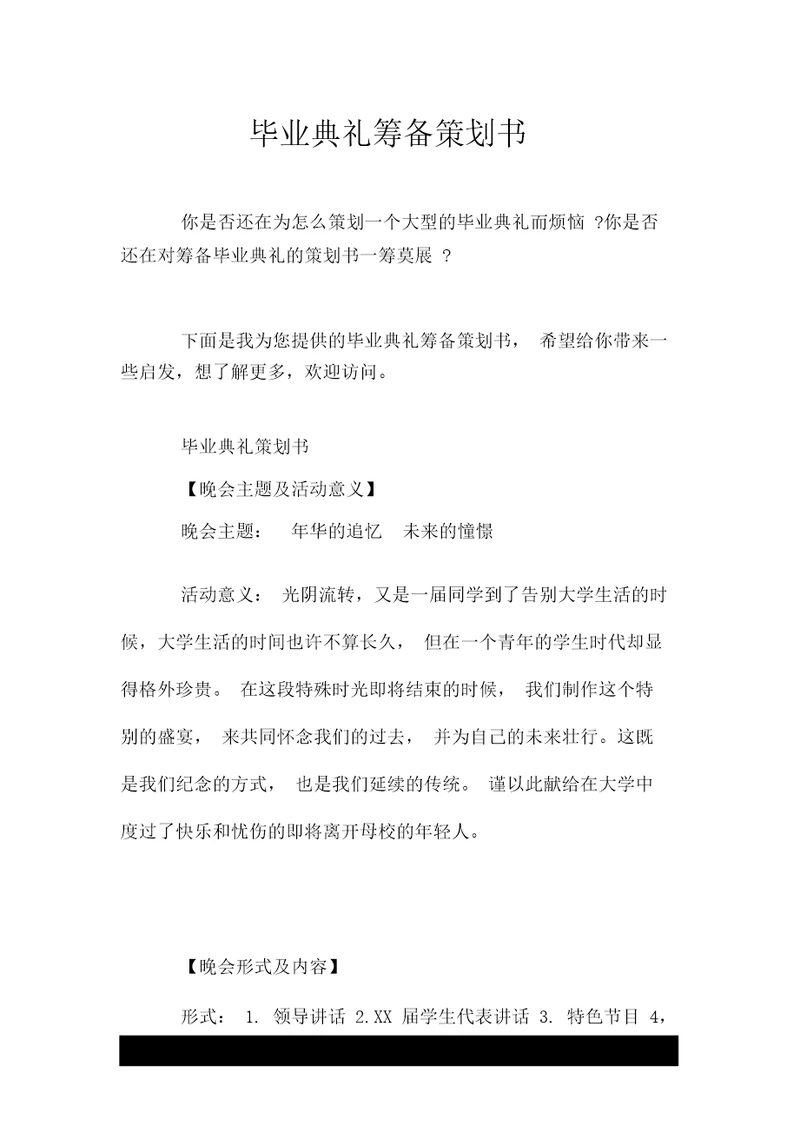 毕业典礼筹备策划书

你是否还在为怎么策划一个大型的毕业典礼而烦恼 ?你是否还在对筹备毕业典礼的策划书一筹莫展 ?

下面是我为您提供的毕业典礼筹备策划书， 希望给你带来一些启发，想了解更多，欢迎访问。

毕业典礼策划书

【晚会主题及活动意义】

晚会主题： 年华的追忆 未来的憧憬

活动意义： 光阴流转，又是一届同学到了告别大学生活的时候，大学生活的时间也许不算长久， 但在一个青年的学生时代却显得格外珍贵。 在这段特殊时光即将结束的时候， 我们制作这个特别的盛宴， 来共同怀念我们的过去， 并为自己的未来壮行。这既是我们纪念的方式， 也是我们延续的传统。 谨以此献给在大学中度过了快乐和忧伤的即将离开母校的年轻人。

【晚会形式及内容】

形式： 1. 领导讲话 2.XX 届学生代表讲话 3. 特色节目 4，